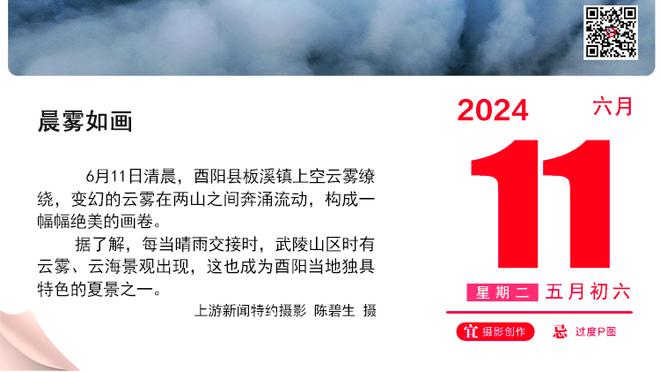 晨雾如画

6月11日清晨，酉阳县板溪镇上空云雾缭绕，变幻的云雾在两山之间奔涌流动，构成一幅幅绝美的画卷。

据了解，每当晴雨交接时，武陵山区时有云雾、云海景观出现，这也成为酉阳当地独具特色的夏景之一。

上游新闻特约摄影 陈碧生 摄

2024

六月

11

星期二 五月初六

宜 摄影创作

忌 过度P图